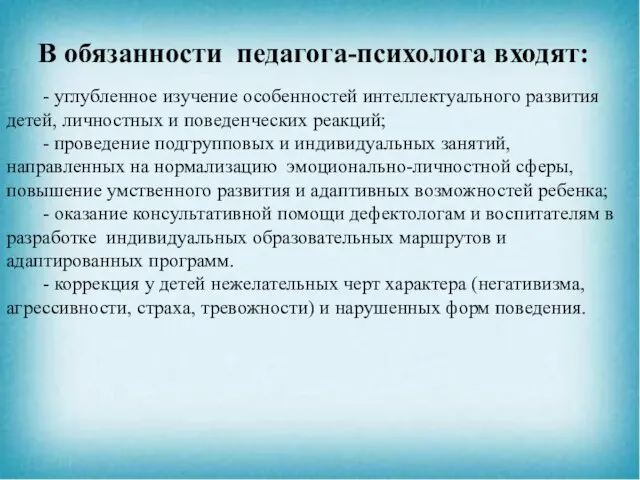 В обязанности  педагога-психолога входят:

- углубленное изучение особенностей интеллектуального развития детей, личностных и поведенческих реакций;

- проведение подгрупповых и индивидуальных занятий, направленных на нормализацию  эмоционально-личностной сферы, повышение умственного развития и адаптивных возможностей ребенка;

- оказание консультативной помощи дефектологам и воспитателям в разработке  индивидуальных образовательных маршрутов и адаптированных программ.

- коррекция у детей нежелательных черт характера (негативизма, агрессивности, страха, тревожности) и нарушенных форм поведения.